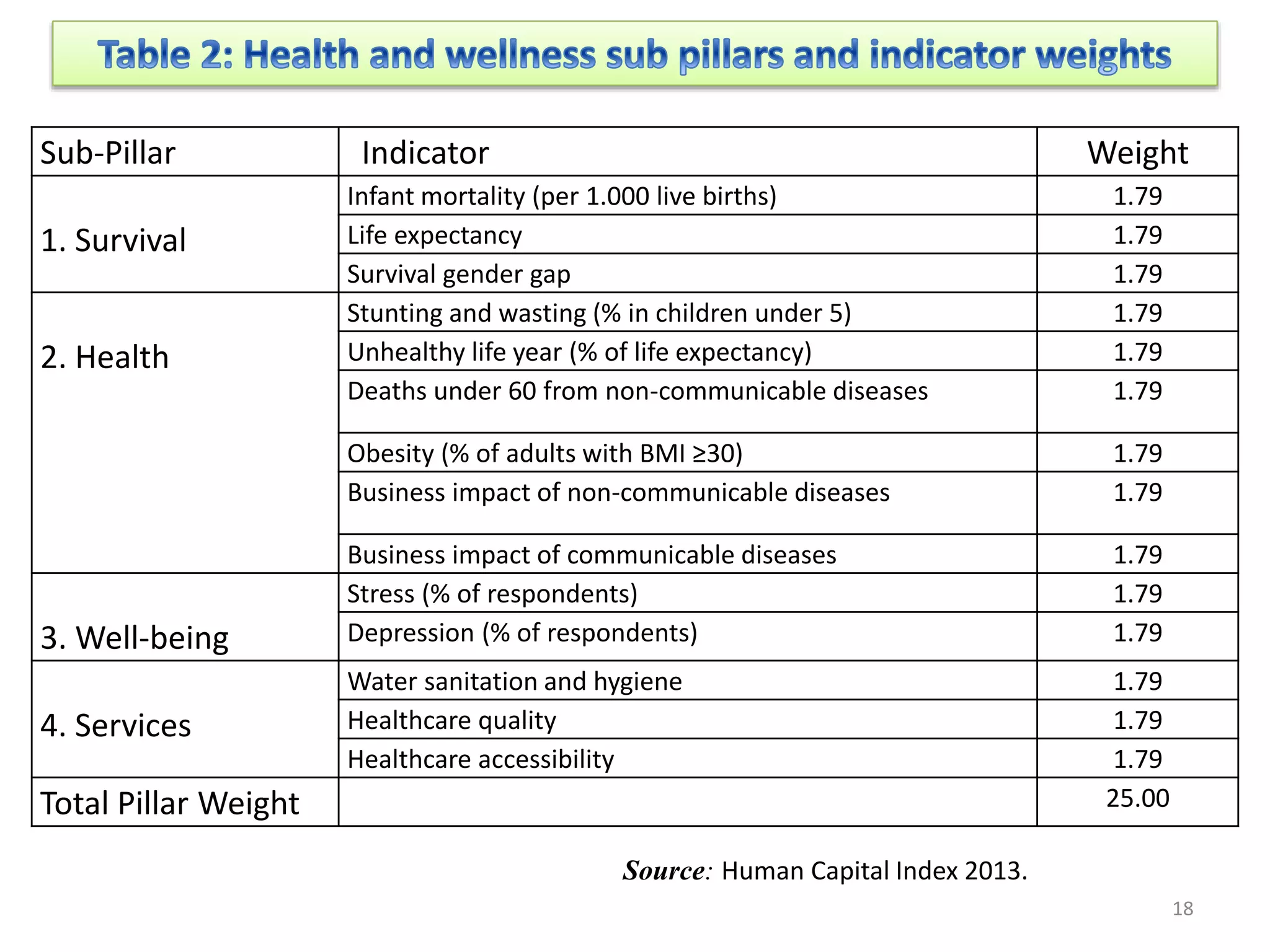 Table 2: Health and wellness sub pillars and indicator weights

| Sub-Pillar | Indicator | Weight |
|---|---|---|
| 1. Survival | Infant mortality (per 1.000 live births) | 1.79 |
| | Life expectancy | 1.79 |
| | Survival gender gap | 1.79 |
| 2. Health | Stunting and wasting (% in children under 5) | 1.79 |
| | Unhealthy life year (% of life expectancy) | 1.79 |
| | Deaths under 60 from non-communicable diseases | 1.79 |
| | Obesity (% of adults with BMI ≥30) | 1.79 |
| | Business impact of non-communicable diseases | 1.79 |
| | Business impact of communicable diseases | 1.79 |
| 3. Well-being | Stress (% of respondents) | 1.79 |
| | Depression (% of respondents) | 1.79 |
| 4. Services | Water sanitation and hygiene | 1.79 |
| | Healthcare quality | 1.79 |
| | Healthcare accessibility | 1.79 |
| Total Pillar Weight | | 25.00 |

Source: Human Capital Index 2013.

18